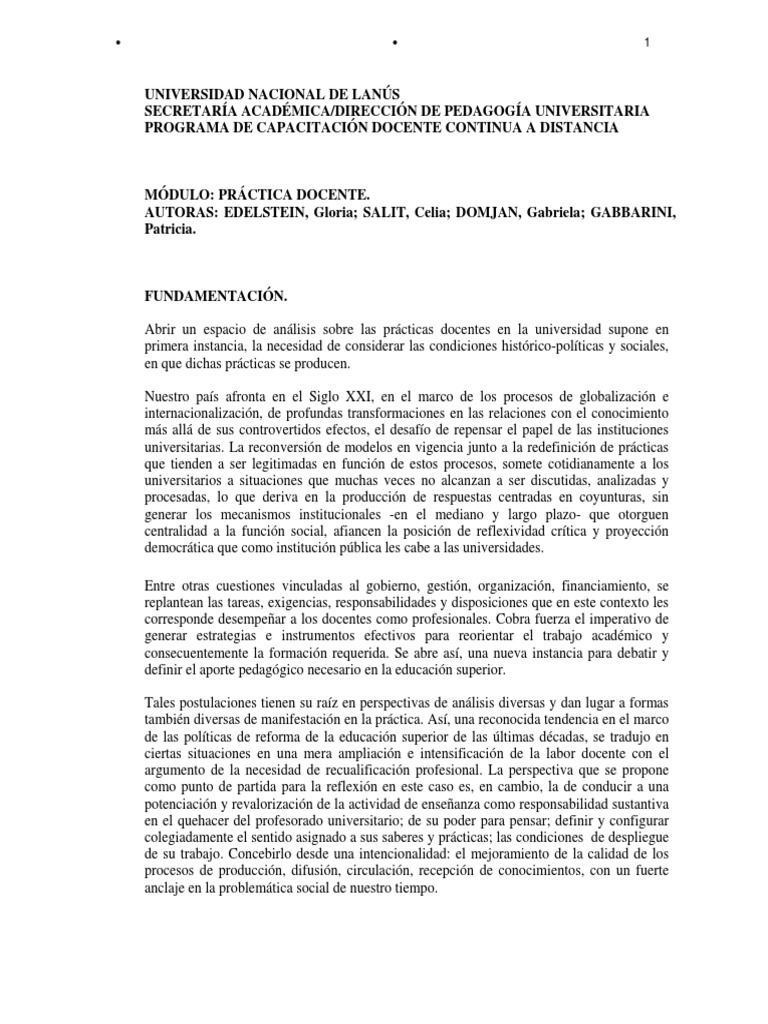 • • 1

UNIVERSIDAD NACIONAL DE LANÚS
SECRETARÍA ACADÉMICA/DIRECCIÓN DE PEDAGOGÍA UNIVERSITARIA
PROGRAMA DE CAPACITACIÓN DOCENTE CONTINUA A DISTANCIA

MÓDULO: PRÁCTICA DOCENTE.
AUTORAS: EDELSTEIN, Gloria; SALIT, Celia; DOMJAN, Gabriela; GABBARINI, Patricia.

FUNDAMENTACIÓN.

Abrir un espacio de análisis sobre las prácticas docentes en la universidad supone en primera instancia, la necesidad de considerar las condiciones histórico-políticas y sociales, en que dichas prácticas se producen.

Nuestro país afronta en el Siglo XXI, en el marco de los procesos de globalización e internacionalización, de profundas transformaciones en las relaciones con el conocimiento más allá de sus controvertidos efectos, el desafío de repensar el papel de las instituciones universitarias. La reconversión de modelos en vigencia junto a la redefinición de prácticas que tienden a ser legitimadas en función de estos procesos, somete cotidianamente a los universitarios a situaciones que muchas veces no alcanzan a ser discutidas, analizadas y procesadas, lo que deriva en la producción de respuestas centradas en coyunturas, sin generar los mecanismos institucionales -en el mediano y largo plazo- que otorguen centralidad a la función social, afiancen la posición de reflexividad crítica y proyección democrática que como institución pública les cabe a las universidades.

Entre otras cuestiones vinculadas al gobierno, gestión, organización, financiamiento, se replantean las tareas, exigencias, responsabilidades y disposiciones que en este contexto les corresponde desempeñar a los docentes como profesionales. Cobra fuerza el imperativo de generar estrategias e instrumentos efectivos para reorientar el trabajo académico y consecuentemente la formación requerida. Se abre así, una nueva instancia para debatir y definir el aporte pedagógico necesario en la educación superior.

Tales postulaciones tienen su raíz en perspectivas de análisis diversas y dan lugar a formas también diversas de manifestación en la práctica. Así, una reconocida tendencia en el marco de las políticas de reforma de la educación superior de las últimas décadas, se tradujo en ciertas situaciones en una mera ampliación e intensificación de la labor docente con el argumento de la necesidad de recualificación profesional. La perspectiva que se propone como punto de partida para la reflexión en este caso es, en cambio, la de conducir a una potenciación y revalorización de la actividad de enseñanza como responsabilidad sustantiva en el quehacer del profesorado universitario; de su poder para pensar; definir y configurar colegiadamente el sentido asignado a sus saberes y prácticas; las condiciones de despliegue de su trabajo. Concebirlo desde una intencionalidad: el mejoramiento de la calidad de los procesos de producción, difusión, circulación, recepción de conocimientos, con un fuerte anclaje en la problemática social de nuestro tiempo.